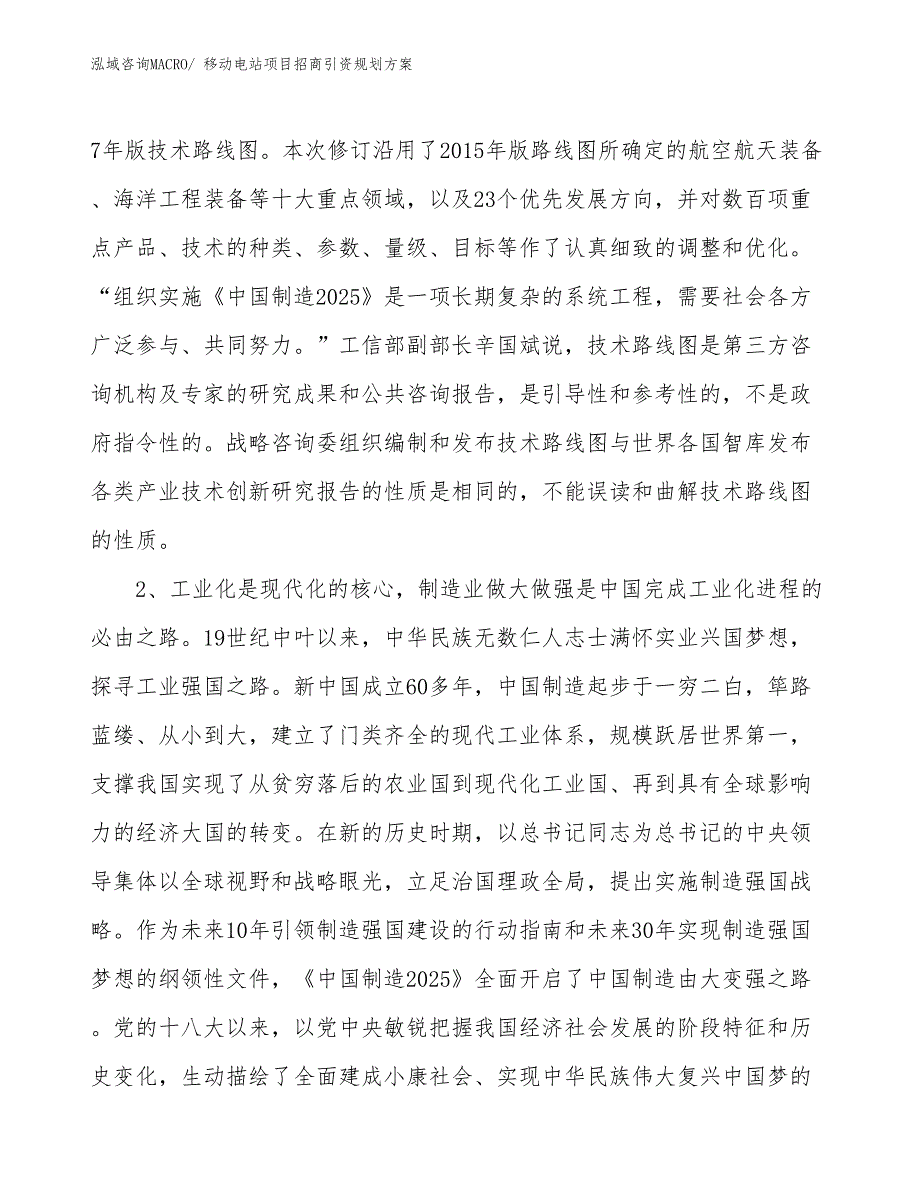 泓域咨询MACRO/ 移动电站项目招商引资规划方案

7年版技术路线图。本次修订沿用了2015年版路线图所确定的航空航天装备、海洋工程装备等十大重点领域，以及23个优先发展方向，并对数百项重点产品、技术的种类、参数、量级、目标等作了认真细致的调整和优化。“组织实施《中国制造2025》是一项长期复杂的系统工程，需要社会各方广泛参与、共同努力。”工信部副部长辛国斌说，技术路线图是第三方咨询机构及专家的研究成果和公共咨询报告，是引导性和参考性的，不是政府指令性的。战略咨询委组织编制和发布技术路线图与世界各国智库发布各类产业技术创新研究报告的性质是相同的，不能误读和曲解技术路线图的性质。

2、工业化是现代化的核心，制造业做大做强是中国完成工业化进程的必由之路。19世纪中叶以来，中华民族无数仁人志士满怀实业兴国梦想，探寻工业强国之路。新中国成立60多年，中国制造起步于一穷二白，筚路蓝缕、从小到大，建立了门类齐全的现代工业体系，规模跃居世界第一，支撑我国实现了从贫穷落后的农业国到现代化工业国、再到具有全球影响力的经济大国的转变。在新的历史时期，以总书记同志为总书记的中央领导集体以全球视野和战略眼光，立足治国理政全局，提出实施制造强国战略。作为未来10年引领制造强国建设的行动指南和未来30年实现制造强国梦想的纲领性文件，《中国制造2025》全面开启了中国制造由大变强之路。党的十八大以来，以党中央敏锐把握我国经济社会发展的阶段特征和历史变化，生动描绘了全面建成小康社会、实现中华民族伟大复兴中国梦的